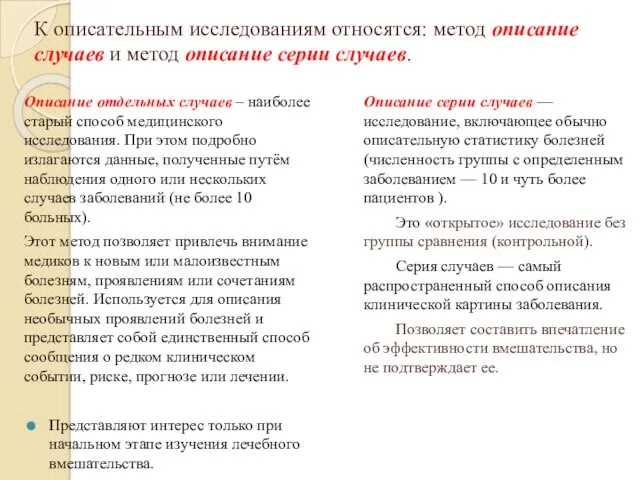 К описательным исследованиям относятся: метод описание случаев и метод описание серии случаев.

Описание отдельных случаев – наиболее старый способ медицинского исследования. При этом подробно излагаются данные, полученные путём наблюдения одного или нескольких случаев заболеваний (не более 10 больных).

Этот метод позволяет привлечь внимание медиков к новым или малоизвестным болезням, проявлениям или сочетаниям болезней. Используется для описания необычных проявлений болезней и представляет собой единственный способ сообщения о редком клиническом событии, риске, прогнозе или лечении.

Представляют интерес только при начальном этапе изучения лечебного вмешательства.

Описание серии случаев — исследование, включающее обычно описательную статистику болезней (численность группы с определенным заболеванием — 10 и чуть более пациентов ).

Это «открытое» исследование без группы сравнения (контрольной).

Серия случаев — самый распространенный способ описания клинической картины заболевания.

Позволяет составить впечатление об эффективности вмешательства, но не подтверждает ее.